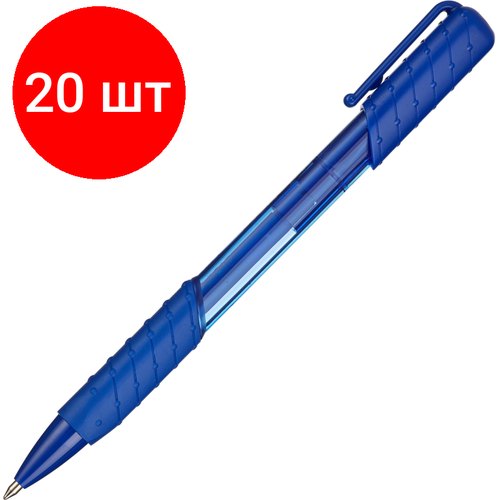 20 шт